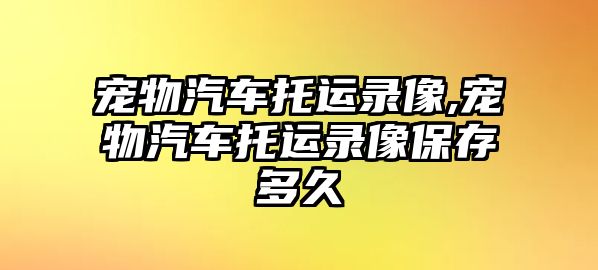 宠物汽车托运录像,宠物汽车托运录像保存多久